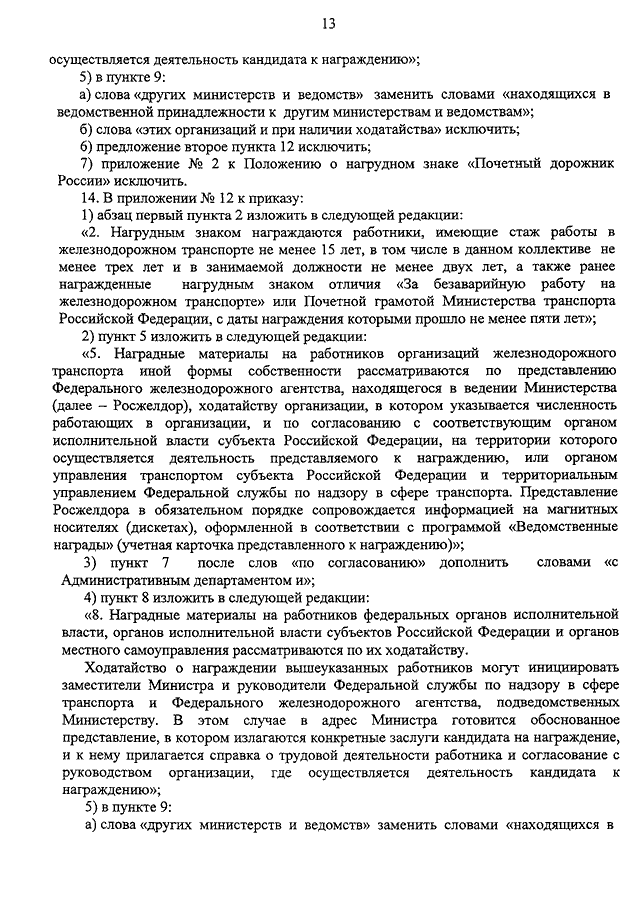 13

осуществляется деятельность кандидата к награждению»;

5) в пункте 9:

а) слова «других министерств и ведомств» заменить словами «находящихся в ведомственной принадлежности к другим министерствам и ведомствам»;

б) слова «этих организаций и при наличии ходатайства» исключить;

6) предложение второе пункта 12 исключить;

7) приложение № 2 к Положению о нагрудном знаке «Почетный дорожник России» исключить.

14. В приложении № 12 к приказу:

1) абзац первый пункта 2 изложить в следующей редакции:

«2. Нагрудным знаком награждаются работники, имеющие стаж работы в железнодорожном транспорте не менее 15 лет, в том числе в данном коллективе не менее трех лет и в занимаемой должности не менее двух лет, а также ранее награжденные нагрудным знаком отличия «За безаварийную работу на железнодорожном транспорте» или Почетной грамотой Министерства транспорта Российской Федерации, с даты награждения которыми прошло не менее пяти лет»;

2) пункт 5 изложить в следующей редакции:

«5. Наградные материалы на работников организаций железнодорожного транспорта иной формы собственности рассматриваются по представлению Федерального железнодорожного агентства, находящегося в ведении Министерства (далее – Росжелдор), ходатайству организации, в котором указывается численность работающих в организации, и по согласованию с соответствующим органом исполнительной власти субъекта Российской Федерации, на территории которого осуществляется деятельность представляемого к награждению, или органом управления транспортом субъекта Российской Федерации и территориальным управлением Федеральной службы по надзору в сфере транспорта. Представление Росжелдора в обязательном порядке сопровождается информацией на магнитных носителях (дискетах), оформленной в соответствии с программой «Ведомственные награды» (учетная карточка представленного к награждению)»;

3) пункт 7 после слов «по согласованию» дополнить словами «с Административным департаментом и»;

4) пункт 8 изложить в следующей редакции:

«8. Наградные материалы на работников федеральных органов исполнительной власти, органов исполнительной власти субъектов Российской Федерации и органов местного самоуправления рассматриваются по их ходатайству.

Ходатайство о награждении вышеуказанных работников могут инициировать заместители Министра и руководители Федеральной службы по надзору в сфере транспорта и Федерального железнодорожного агентства, подведомственных Министерству. В этом случае в адрес Министра готовится обоснованное представление, в котором излагаются конкретные заслуги кандидата на награждение, и к нему прилагается справка о трудовой деятельности работника и согласование с руководством организации, где осуществляется деятельность кандидата к награждению»;

5) в пункте 9:

а) слова «других министерств и ведомств» заменить словами «находящихся в